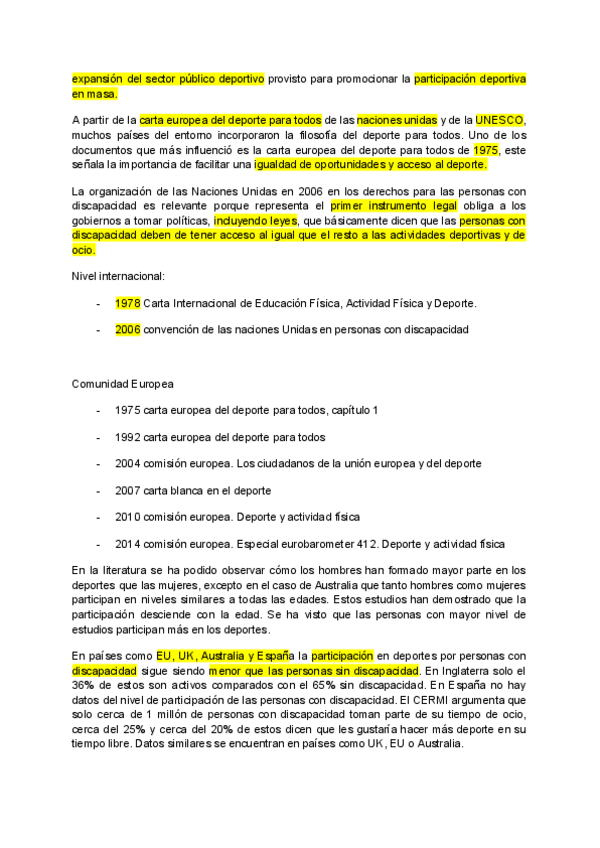 expansión del sector público deportivo provisto para promocionar la participación deportiva en masa.

A partir de la carta europea del deporte para todos de las naciones unidas y de la UNESCO, muchos países del entorno incorporaron la filosofía del deporte para todos. Uno de los documentos que más influenció es la carta europea del deporte para todos de 1975, este señala la importancia de facilitar una igualdad de oportunidades y acceso al deporte.

La organización de las Naciones Unidas en 2006 en los derechos para las personas con discapacidad es relevante porque representa el primer instrumento legal obliga a los gobiernos a tomar políticas, incluyendo leyes, que básicamente dicen que las personas con discapacidad deben de tener acceso al igual que el resto a las actividades deportivas y de ocio.

Nivel internacional:

- 1978 Carta Internacional de Educación Física, Actividad Física y Deporte.
- 2006 convención de las naciones Unidas en personas con discapacidad

Comunidad Europea

- 1975 carta europea del deporte para todos, capítulo 1
- 1992 carta europea del deporte para todos
- 2004 comisión europea. Los ciudadanos de la unión europea y del deporte
- 2007 carta blanca en el deporte
- 2010 comisión europea. Deporte y actividad física
- 2014 comisión europea. Especial eurobarometer 412. Deporte y actividad física

En la literatura se ha podido observar cómo los hombres han formado mayor parte en los deportes que las mujeres, excepto en el caso de Australia que tanto hombres como mujeres participan en niveles similares a todas las edades. Estos estudios han demostrado que la participación desciende con la edad. Se ha visto que las personas con mayor nivel de estudios participan más en los deportes.

En países como EU, UK, Australia y España la participación en deportes por personas con discapacidad sigue siendo menor que las personas sin discapacidad. En Inglaterra solo el 36% de estos son activos comparados con el 65% sin discapacidad. En España no hay datos del nivel de participación de las personas con discapacidad. El CERMI argumenta que solo cerca de 1 millón de personas con discapacidad toman parte de su tiempo de ocio, cerca del 25% y cerca del 20% de estos dicen que les gustaría hacer más deporte en su tiempo libre. Datos similares se encuentran en países como UK, EU o Australia.